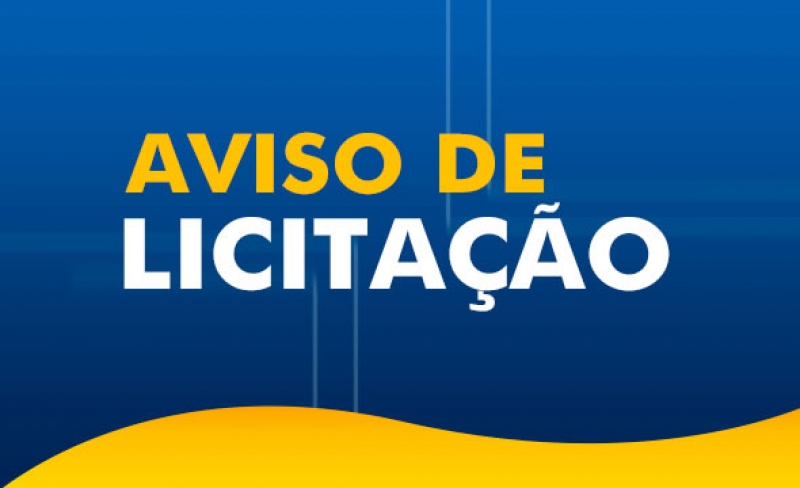 AVISO DE
LICITAÇÃO